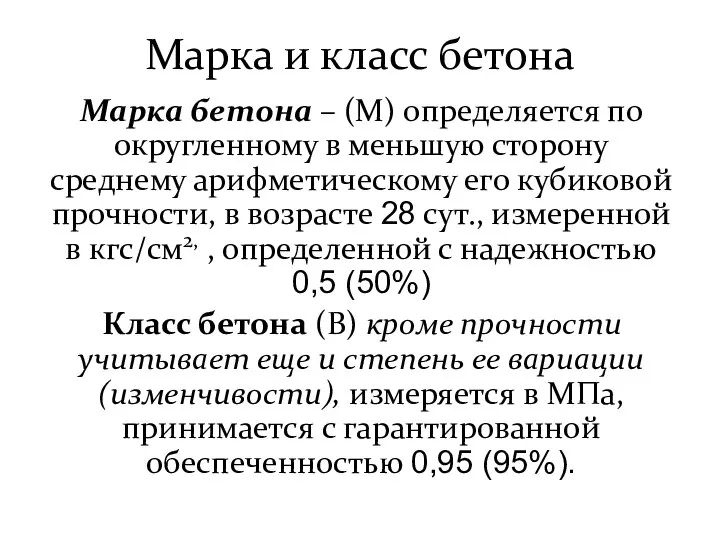 Марка и класс бетона

Марка бетона – (М) определяется по округленному в меньшую сторону среднему арифметическому его кубиковой прочности, в возрасте 28 сут., измеренной в кгс/см$^{2,}$ , определенной с надежностью 0,5 (50%)

Класс бетона (В) кроме прочности учитывает еще и степень ее вариации (изменчивости), измеряется в МПа, принимается с гарантированной обеспеченностью 0,95 (95%).